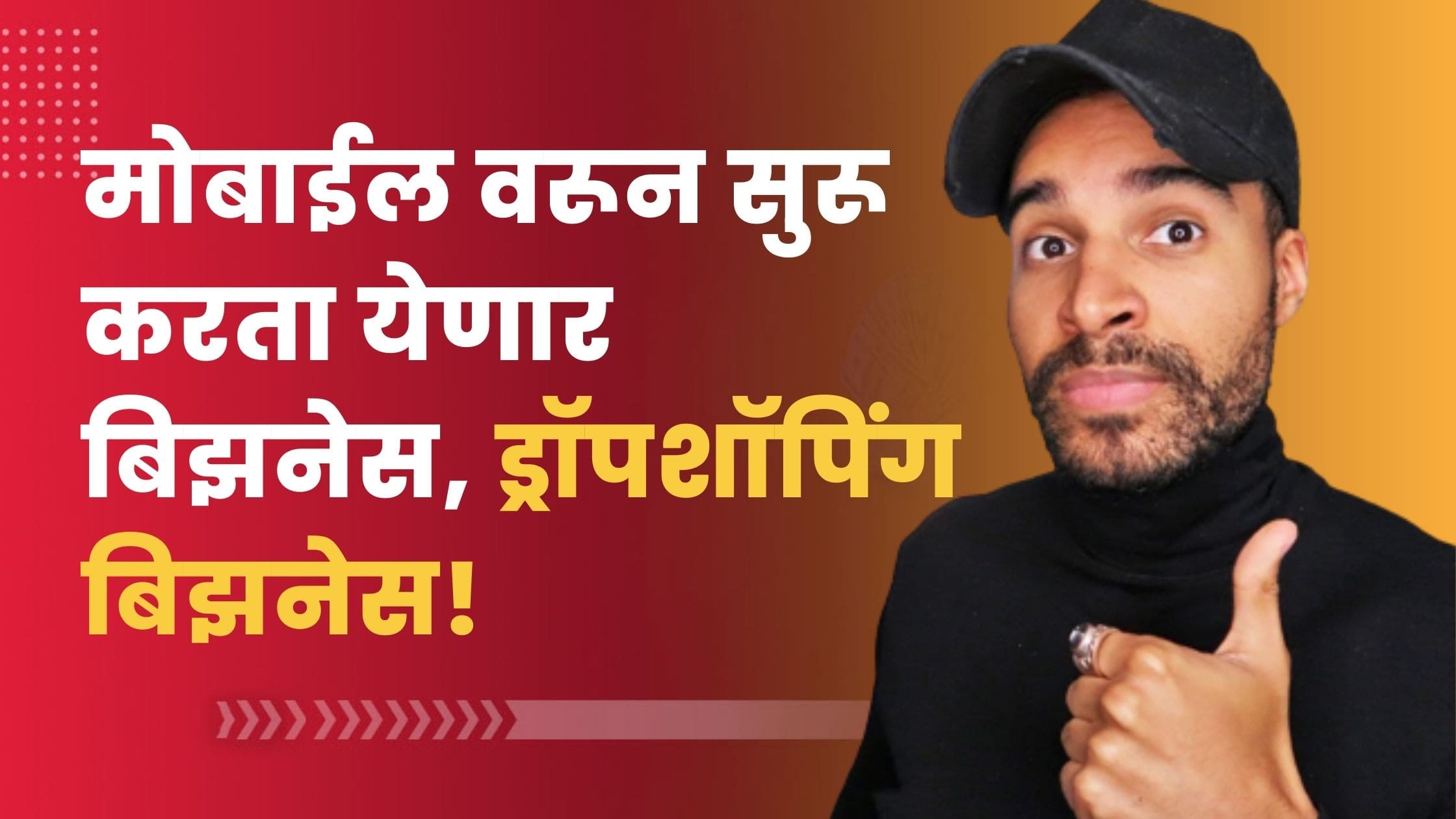 मोबाईल वरून सुरु करता येणार बिझनेस, ड्रॉपशॉपिंग बिझनेस!